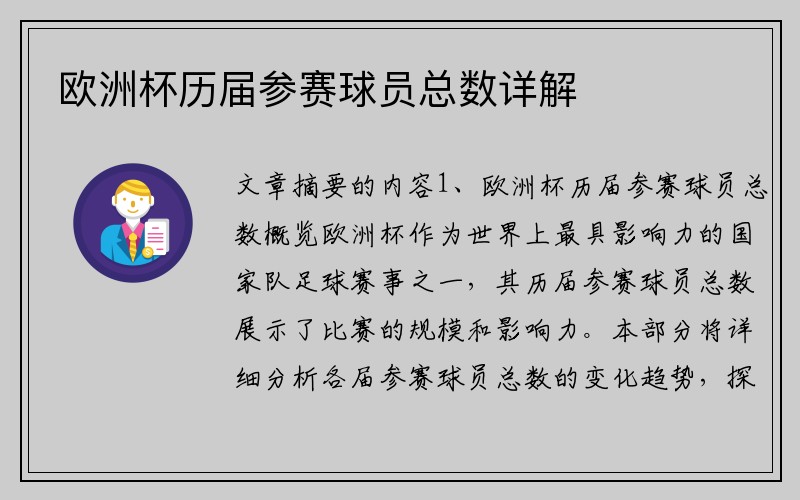 欧洲杯历届参赛球员总数详解

文章摘要的内容1、欧洲杯历届参赛球员总数概览欧洲杯作为世界上最具影响力的国家队足球赛事之一，其历届参赛球员总数展示了比赛的规模和影响力。本部分将详细分析各届参赛球员总数的变化趋势，探